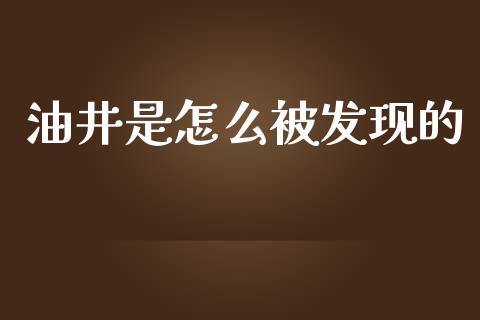 油井是怎么被发现的